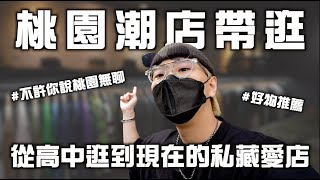 桃園潮店帶逛

#不許你說桃園無聊

#好物推薦

從高中逛到現在的私藏愛店